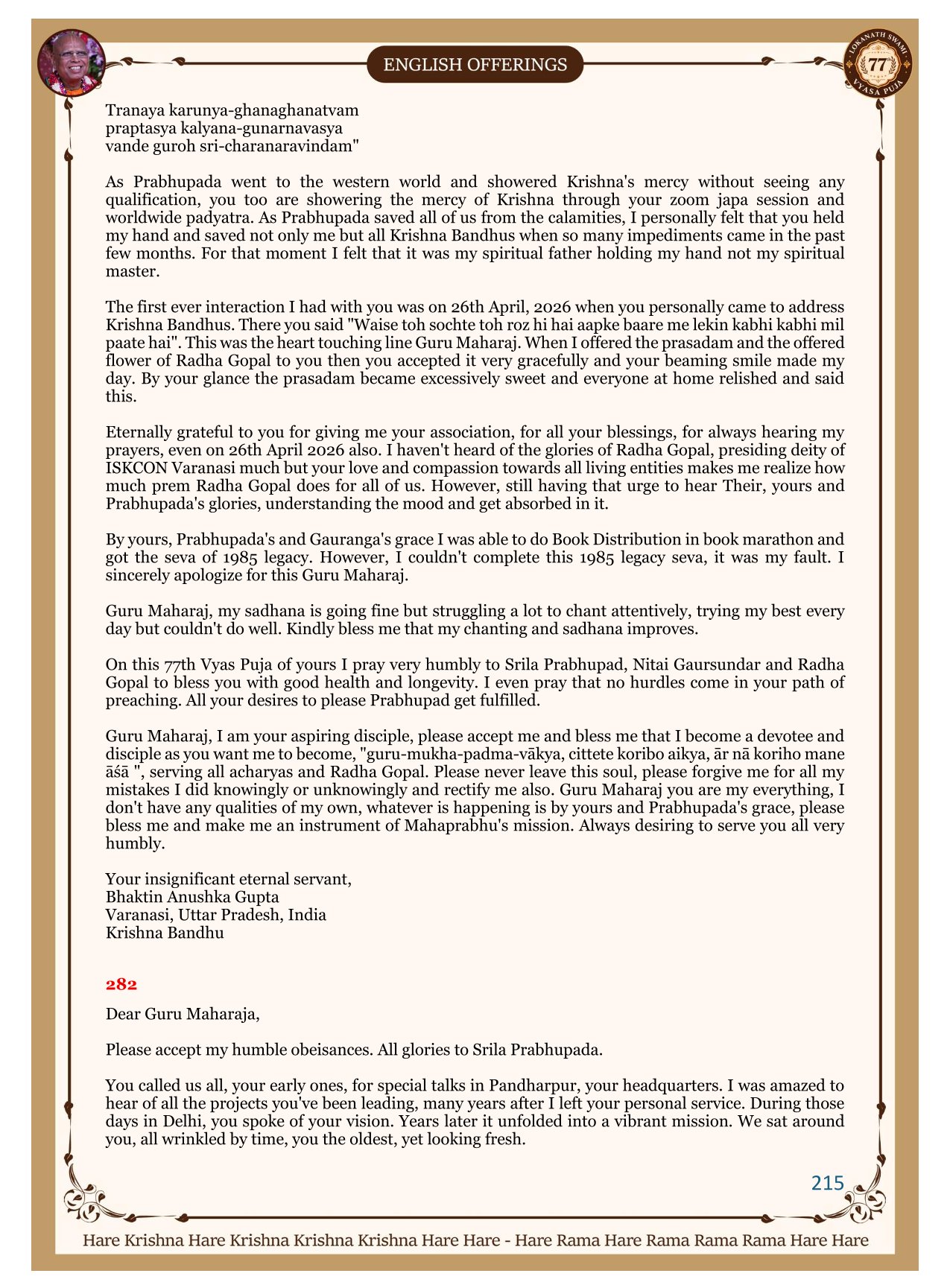 ENGLISH OFFERINGS

LOKANATH SWAMI 77 VYASA PUJA

Tranaya karunya-ghanaghanatvam
praptasya kalyana-gunarnavasya
vande guroh sri-charanaravindam"

As Prabhupada went to the western world and showered Krishna's mercy without seeing any qualification, you too are showering the mercy of Krishna through your zoom japa session and worldwide padyatra. As Prabhupada saved all of us from the calamities, I personally felt that you held my hand and saved not only me but all Krishna Bandhus when so many impediments came in the past few months. For that moment I felt that it was my spiritual father holding my hand not my spiritual master.

The first ever interaction I had with you was on 26th April, 2026 when you personally came to address Krishna Bandhus. There you said "Waise toh sochte toh roz hi hai aapke baare me lekin kabhi kabhi mil paate hai". This was the heart touching line Guru Maharaj. When I offered the prasadam and the offered flower of Radha Gopal to you then you accepted it very gracefully and your beaming smile made my day. By your glance the prasadam became excessively sweet and everyone at home relished and said this.

Eternally grateful to you for giving me your association, for all your blessings, for always hearing my prayers, even on 26th April 2026 also. I haven't heard of the glories of Radha Gopal, presiding deity of ISKCON Varanasi much but your love and compassion towards all living entities makes me realize how much prem Radha Gopal does for all of us. However, still having that urge to hear Their, yours and Prabhupada's glories, understanding the mood and get absorbed in it.

By yours, Prabhupada's and Gauranga's grace I was able to do Book Distribution in book marathon and got the seva of 1985 legacy. However, I couldn't complete this 1985 legacy seva, it was my fault. I sincerely apologize for this Guru Maharaj.

Guru Maharaj, my sadhana is going fine but struggling a lot to chant attentively, trying my best every day but couldn't do well. Kindly bless me that my chanting and sadhana improves.

On this 77th Vyas Puja of yours I pray very humbly to Srila Prabhupad, Nitai Gaursundar and Radha Gopal to bless you with good health and longevity. I even pray that no hurdles come in your path of preaching. All your desires to please Prabhupad get fulfilled.

Guru Maharaj, I am your aspiring disciple, please accept me and bless me that I become a devotee and disciple as you want me to become, "guru-mukha-padma-vākya, cittete koribo aikya, ār nā koriho mane āśā ", serving all acharyas and Radha Gopal. Please never leave this soul, please forgive me for all my mistakes I did knowingly or unknowingly and rectify me also. Guru Maharaj you are my everything, I don't have any qualities of my own, whatever is happening is by yours and Prabhupada's grace, please bless me and make me an instrument of Mahaprabhu's mission. Always desiring to serve you all very humbly.

Your insignificant eternal servant,
Bhaktin Anushka Gupta
Varanasi, Uttar Pradesh, India
Krishna Bandhu

282

Dear Guru Maharaja,

Please accept my humble obeisances. All glories to Srila Prabhupada.

You called us all, your early ones, for special talks in Pandharpur, your headquarters. I was amazed to hear of all the projects you've been leading, many years after I left your personal service. During those days in Delhi, you spoke of your vision. Years later it unfolded into a vibrant mission. We sat around you, all wrinkled by time, you the oldest, yet looking fresh.

215

Hare Krishna Hare Krishna Krishna Krishna Hare Hare - Hare Rama Hare Rama Rama Rama Hare Hare